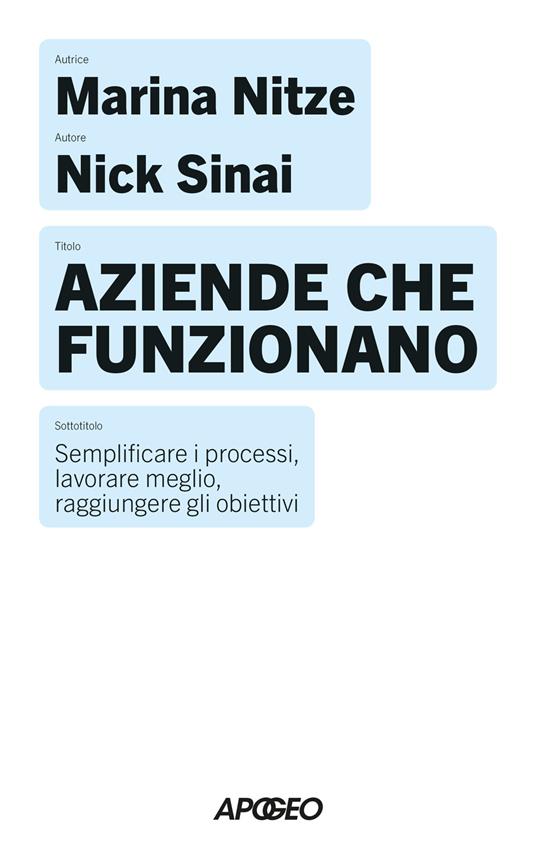 Autrice
Marina Nitze

Autore
Nick Sinai

Titolo
AZIENDE CHE FUNZIONANO

Sottotitolo
Semplificare i processi, lavorare meglio, raggiungere gli obiettivi

APOGEO